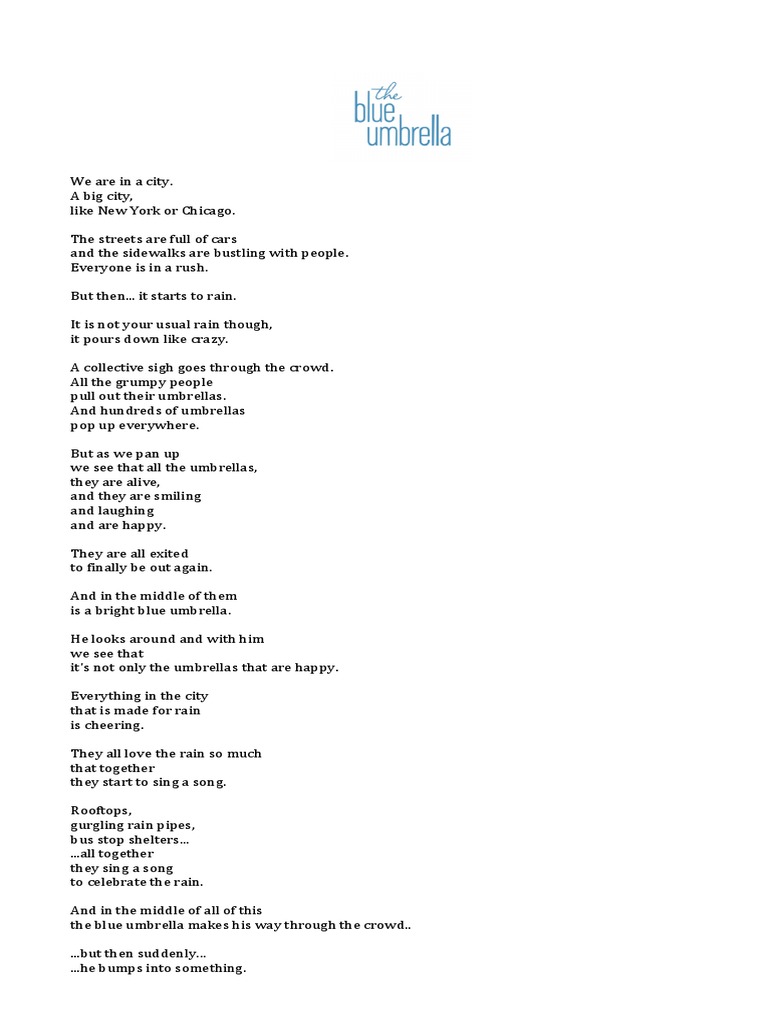 the blue umbrella

We are in a city.
A big city,
like New York or Chicago.

The streets are full of cars
and the sidewalks are bustling with people.
Everyone is in a rush.

But then... it starts to rain.

It is not your usual rain though,
it pours down like crazy.

A collective sigh goes through the crowd.
All the grumpy people
pull out their umbrellas.
And hundreds of umbrellas
pop up everywhere.

But as we pan up
we see that all the umbrellas,
they are alive,
and they are smiling
and laughing
and are happy.

They are all exited
to finally be out again.

And in the middle of them
is a bright blue umbrella.

He looks around and with him
we see that
it's not only the umbrellas that are happy.

Everything in the city
that is made for rain
is cheering.

They all love the rain so much
that together
they start to sing a song.

Rooftops,
gurgling rain pipes,
bus stop shelters...
...all together
they sing a song
to celebrate the rain.

And in the middle of all of this
the blue umbrella makes his way through the crowd..

...but then suddenly...
...he bumps into something.